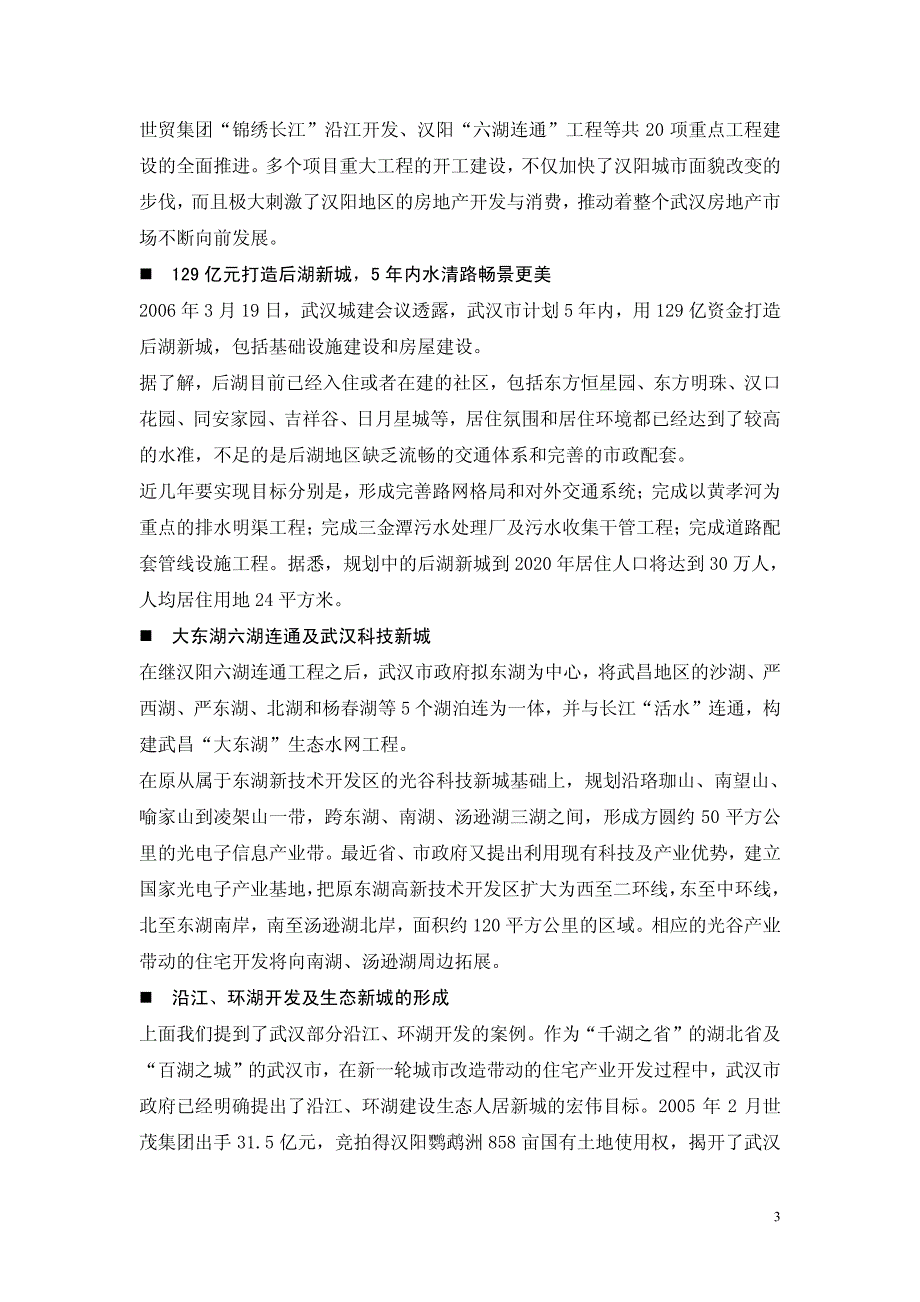 世贸集团“锦绣长江”沿江开发、汉阳“六湖连通”工程等共 20 项重点工程建设的全面推进。多个项目重大工程的开工建设，不仅加快了汉阳城市面貌改变的步伐，而且极大刺激了汉阳地区的房地产开发与消费，推动着整个武汉房地产市场不断向前发展。

■ 129 亿元打造后湖新城，5 年内水清路畅景更美

2006 年 3 月 19 日，武汉城建会议透露，武汉市计划 5 年内，用 129 亿资金打造后湖新城，包括基础设施建设和房屋建设。

据了解，后湖目前已经入住或者在建的社区，包括东方恒星园、东方明珠、汉口花园、同安家园、吉祥谷、日月星城等，居住氛围和居住环境都已经达到了较高的水准，不足的是后湖地区缺乏流畅的交通体系和完善的市政配套。

近几年要实现目标分别是，形成完善路网格局和对外交通系统；完成以黄孝河为重点的排水明渠工程；完成三金潭污水处理厂及污水收集干管工程；完成道路配套管线设施工程。据悉，规划中的后湖新城到 2020 年居住人口将达到 30 万人，人均居住用地 24 平方米。

■ 大东湖六湖连通及武汉科技新城

在继汉阳六湖连通工程之后，武汉市政府拟东湖为中心，将武昌地区的沙湖、严西湖、严东湖、北湖和杨春湖等 5 个湖泊连为一体，并与长江“活水”连通，构建武昌“大东湖”生态水网工程。

在原从属于东湖新技术开发区的光谷科技新城基础上，规划沿珞珈山、南望山、喻家山到凌架山一带，跨东湖、南湖、汤逊湖三湖之间，形成方圆约 50 平方公里的光电子信息产业带。最近省、市政府又提出利用现有科技及产业优势，建立国家光电子产业基地，把原东湖高新技术开发区扩大为西至二环线，东至中环线，北至东湖南岸，南至汤逊湖北岸，面积约 120 平方公里的区域。相应的光谷产业带动的住宅开发将向南湖、汤逊湖周边拓展。

■ 沿江、环湖开发及生态新城的形成

上面我们提到了武汉部分沿江、环湖开发的案例。作为“千湖之省”的湖北省及“百湖之城”的武汉市，在新一轮城市改造带动的住宅产业开发过程中，武汉市政府已经明确提出了沿江、环湖建设生态人居新城的宏伟目标。2005 年 2 月世茂集团出手 31.5 亿元，竞拍得汉阳鹦鹉洲 858 亩国有土地使用权，揭开了武汉

3